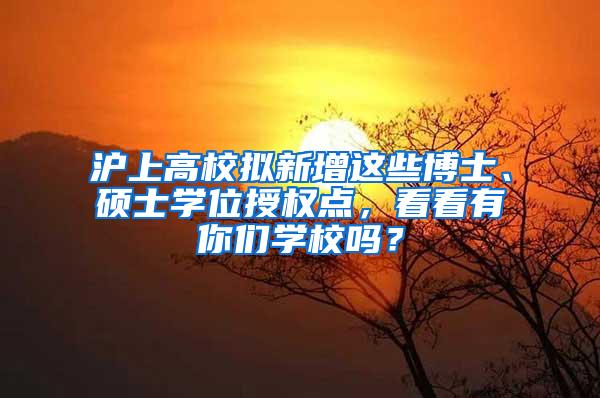 沪上高校拟新增这些博士、硕士学位授权点，看看有你们学校吗？